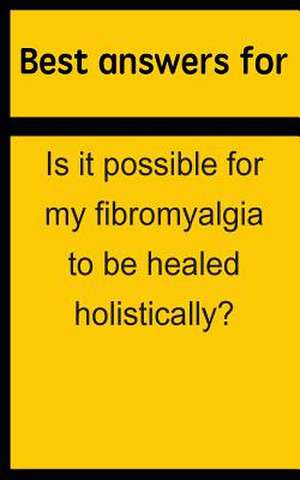 Best answers for

Is it possible for my fibromyalgia to be healed holistically?